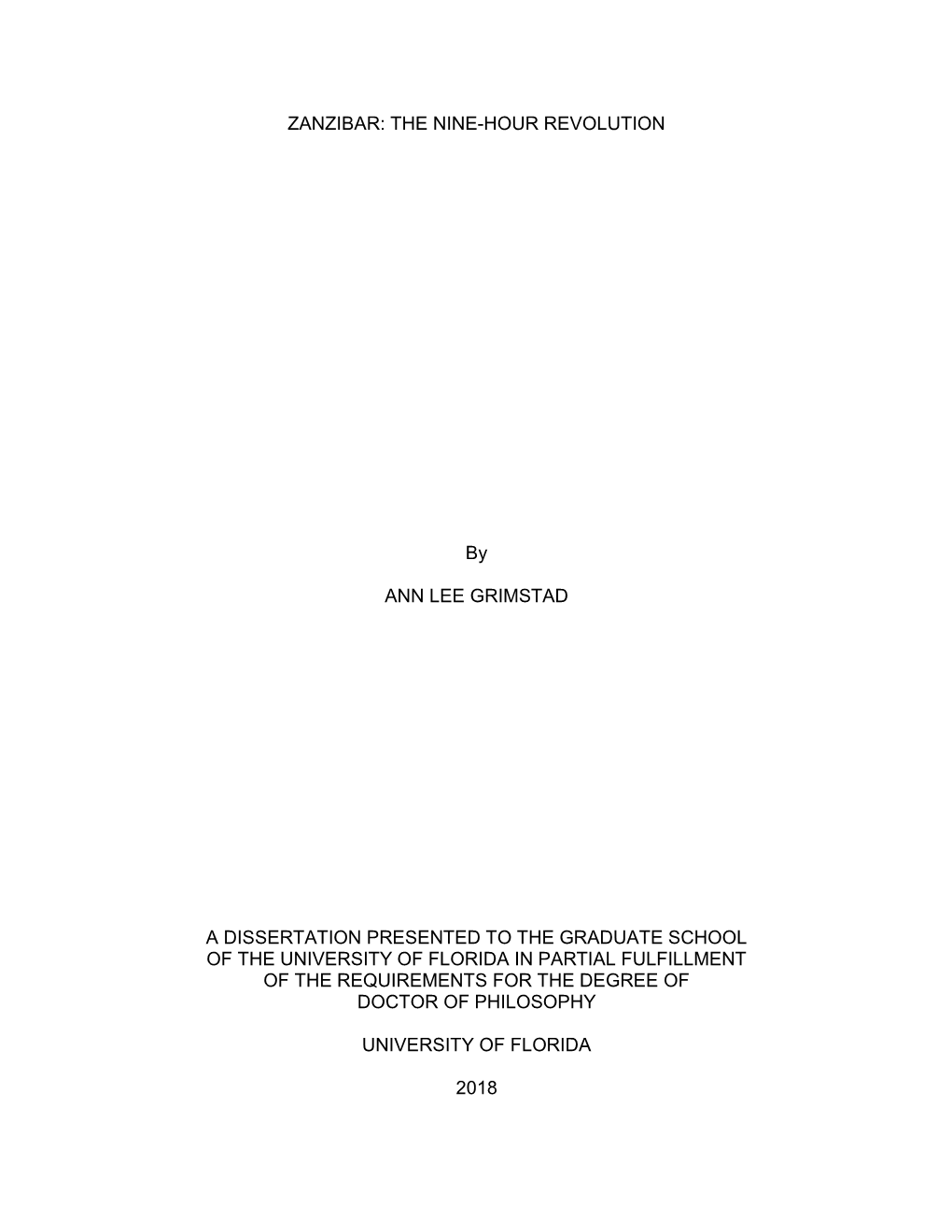 ZANZIBAR: THE NINE-HOUR REVOLUTION

By

ANN LEE GRIMSTAD

A DISSERTATION PRESENTED TO THE GRADUATE SCHOOL OF THE UNIVERSITY OF FLORIDA IN PARTIAL FULFILLMENT OF THE REQUIREMENTS FOR THE DEGREE OF DOCTOR OF PHILOSOPHY

UNIVERSITY OF FLORIDA

2018